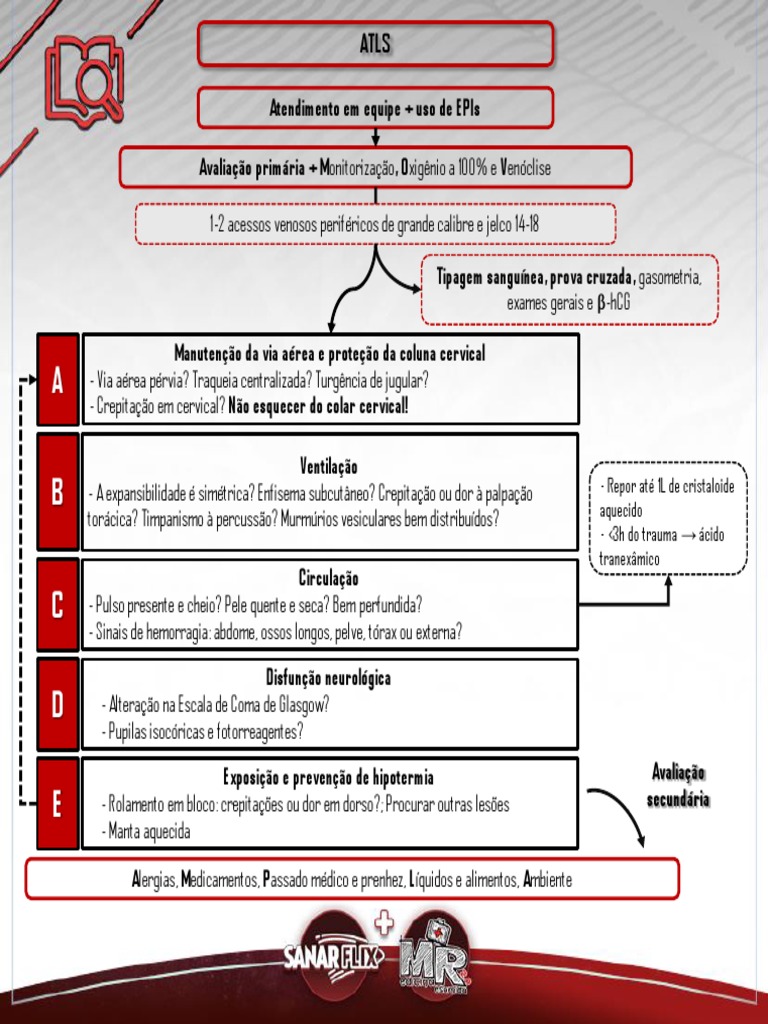 ATLS

Atendimento em equipe + uso de EPIs

Avaliação primária + Monitorização, Oxigênio a 100% e Venóclise

1-2 acessos venosos periféricos de grande calibre e jelco 14-18

Tipagem sanguínea, prova cruzada, gasometria, exames gerais e β-hCG

A

Manutenção da via aérea e proteção da coluna cervical
- Via aérea pérvia? Traqueia centralizada? Turgência de jugular?
- Crepitação em cervical? Não esquecer do colar cervical!

B

Ventilação
- A expansibilidade é simétrica? Enfisema subcutâneo? Crepitação ou dor à palpação torácica? Timpanismo à percussão? Murmúrios vesiculares bem distribuídos?

- Repor até 1L de cristaloide aquecido
- <3h do trauma → ácido tranexâmico

C

Circulação
- Pulso presente e cheio? Pele quente e seca? Bem perfundida?
- Sinais de hemorragia: abdome, ossos longos, pelve, tórax ou externa?

D

Disfunção neurológica
- Alteração na Escala de Coma de Glasgow?
- Pupilas isocóricas e fotorreagentes?

E

Exposição e prevenção de hipotermia
- Rolamento em bloco: crepitações ou dor em dorso?; Procurar outras lesões
- Manta aquecida

Avaliação secundária

Alergias, Medicamentos, Passado médico e prenhez, Líquidos e alimentos, Ambiente

SANARFLIX + MR